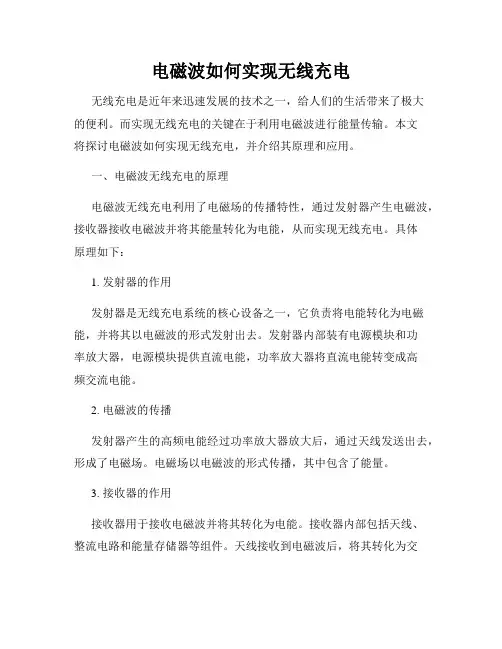 电磁波如何实现无线充电

无线充电是近年来迅速发展的技术之一，给人们的生活带来了极大的便利。而实现无线充电的关键在于利用电磁波进行能量传输。本文将探讨电磁波如何实现无线充电，并介绍其原理和应用。

一、电磁波无线充电的原理

电磁波无线充电利用了电磁场的传播特性，通过发射器产生电磁波，接收器接收电磁波并将其能量转化为电能，从而实现无线充电。具体原理如下：

1. 发射器的作用

发射器是无线充电系统的核心设备之一，它负责将电能转化为电磁能，并将其以电磁波的形式发射出去。发射器内部装有电源模块和功率放大器，电源模块提供直流电能，功率放大器将直流电能转变成高频交流电能。

2. 电磁波的传播

发射器产生的高频电能经过功率放大器放大后，通过天线发送出去，形成了电磁场。电磁场以电磁波的形式传播，其中包含了能量。

3. 接收器的作用

接收器用于接收电磁波并将其转化为电能。接收器内部包括天线、整流电路和能量存储器等组件。天线接收到电磁波后，将其转化为交